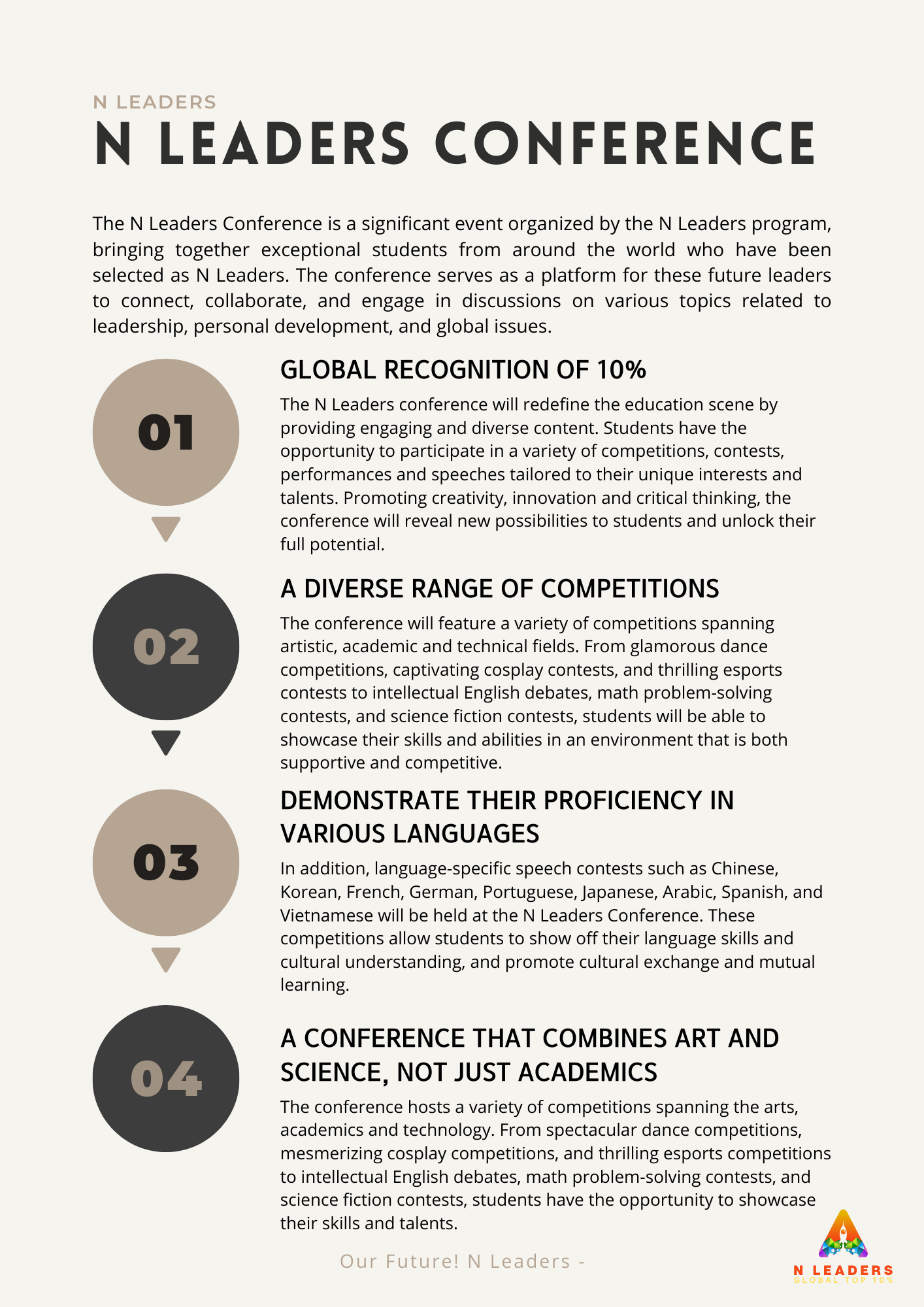 N LEADERS

N LEADERS CONFERENCE

The N Leaders Conference is a significant event organized by the N Leaders program, bringing together exceptional students from around the world who have been selected as N Leaders. The conference serves as a platform for these future leaders to connect, collaborate, and engage in discussions on various topics related to leadership, personal development, and global issues.

01

GLOBAL RECOGNITION OF 10%

The N Leaders conference will redefine the education scene by providing engaging and diverse content. Students have the opportunity to participate in a variety of competitions, contests, performances and speeches tailored to their unique interests and talents. Promoting creativity, innovation and critical thinking, the conference will reveal new possibilities to students and unlock their full potential.

02

A DIVERSE RANGE OF COMPETITIONS

The conference will feature a variety of competitions spanning artistic, academic and technical fields. From glamorous dance competitions, captivating cosplay contests, and thrilling esports contests to intellectual English debates, math problem-solving contests, and science fiction contests, students will be able to showcase their skills and abilities in an environment that is both supportive and competitive.

03

DEMONSTRATE THEIR PROFICIENCY IN VARIOUS LANGUAGES

In addition, language-specific speech contests such as Chinese, Korean, French, German, Portuguese, Japanese, Arabic, Spanish, and Vietnamese will be held at the N Leaders Conference. These competitions allow students to show off their language skills and cultural understanding, and promote cultural exchange and mutual learning.

04

A CONFERENCE THAT COMBINES ART AND SCIENCE, NOT JUST ACADEMICS

The conference hosts a variety of competitions spanning the arts, academics and technology. From spectacular dance competitions, mesmerizing cosplay competitions, and thrilling esports competitions to intellectual English debates, math problem-solving contests, and science fiction contests, students have the opportunity to showcase their skills and talents.

Our Future! N Leaders -

N LEADERS
GLOBAL TOP 10%